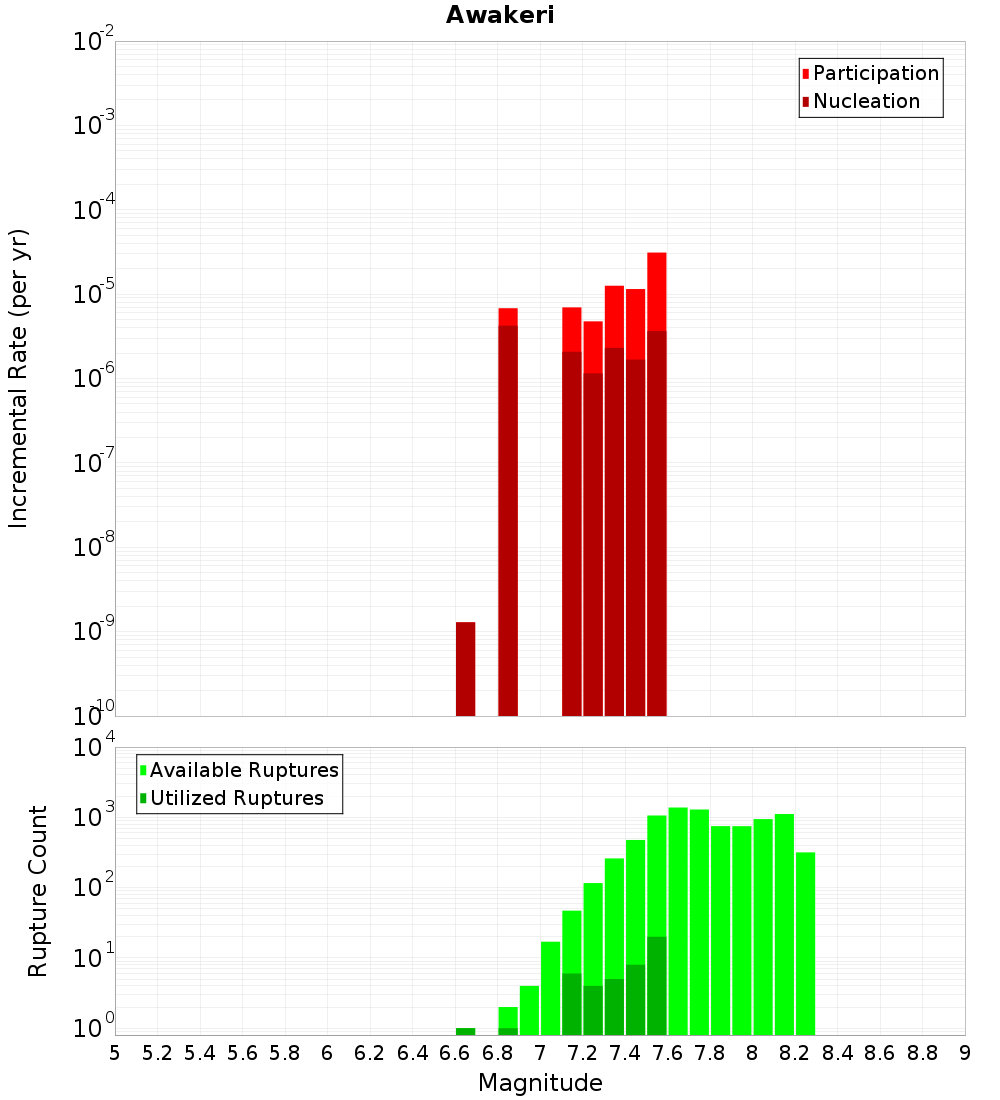 Awakeri

Participation
Nucleation

Incremental Rate (per yr)

$10^{-2}$
$10^{-3}$
$10^{-4}$
$10^{-5}$
$10^{-6}$
$10^{-7}$
$10^{-8}$
$10^{-9}$
$10^{-10}$

Available Ruptures
Utilized Ruptures

Rupture Count

$10^{4}$
$10^{3}$
$10^{2}$
$10^{1}$
$10^{0}$

5 5.2 5.4 5.6 5.8 6 6.2 6.4 6.6 6.8 7 7.2 7.4 7.6 7.8 8 8.2 8.4 8.6 8.8 9

Magnitude